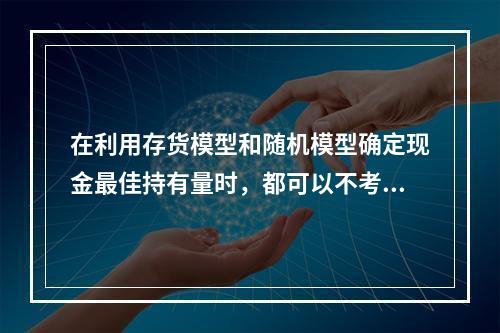 在利用存货模型和随机模型确定现金最佳持有量时，都可以不考...